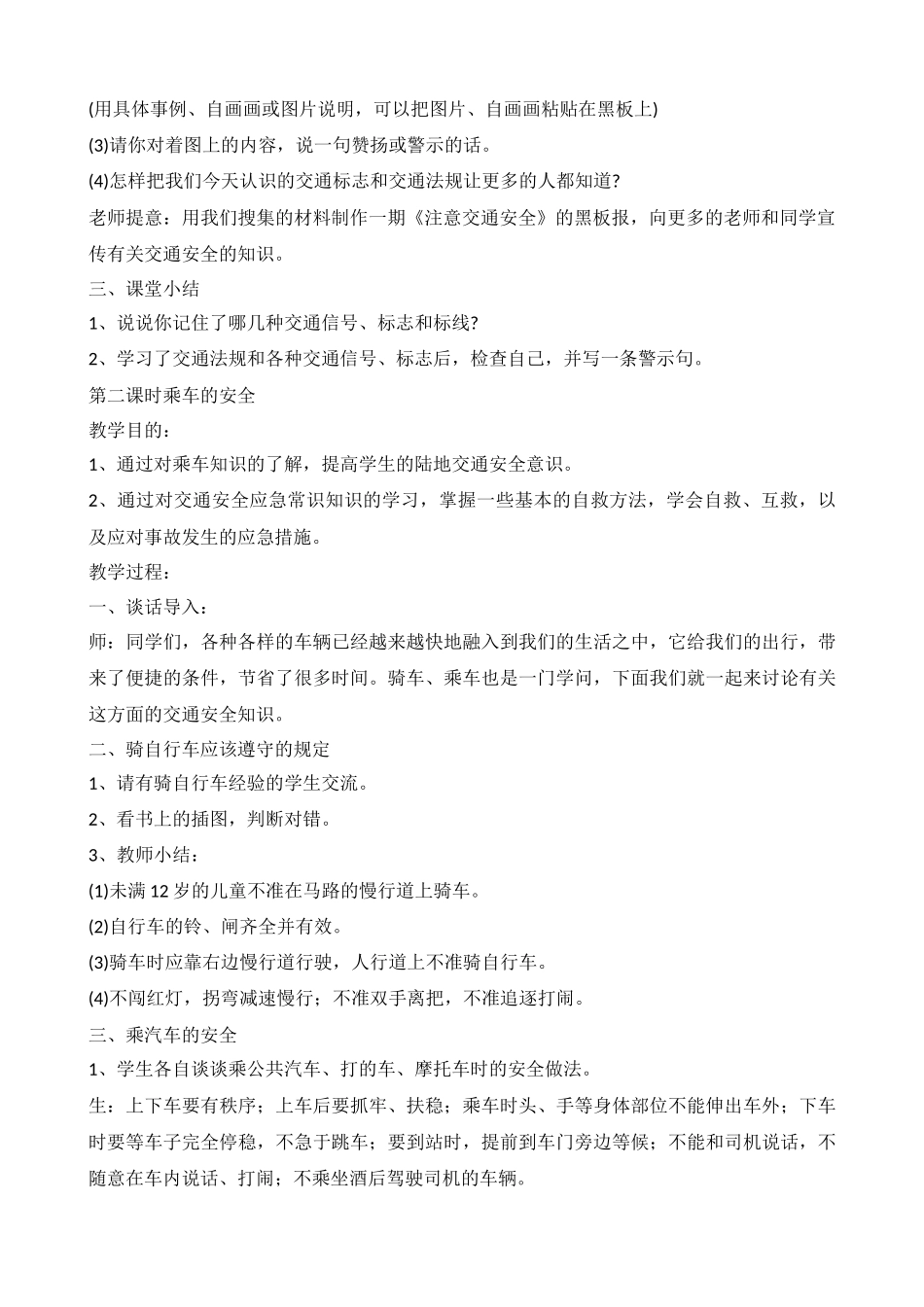 (用具体事例、自画画或图片说明，可以把图片、自画画粘贴在黑板上)

(3)请你对着图上的内容，说一句赞扬或警示的话。

(4)怎样把我们今天认识的交通标志和交通法规让更多的人都知道?

老师提意：用我们搜集的材料制作一期《注意交通安全》的黑板报，向更多的老师和同学宣传有关交通安全的知识。

三、课堂小结

1、说说你记住了哪几种交通信号、标志和标线?

2、学习了交通法规和各种交通信号、标志后，检查自己，并写一条警示句。

第二课时乘车的安全

教学目的：

1、通过对乘车知识的了解，提高学生的陆地交通安全意识。

2、通过对交通安全应急常识知识的学习，掌握一些基本的自救方法，学会自救、互救，以及应对事故发生的应急措施。

教学过程：

一、谈话导入：

师：同学们，各种各样的车辆已经越来越快地融入到我们的生活之中，它给我们的出行，带来了便捷的条件，节省了很多时间。骑车、乘车也是一门学问，下面我们就一起来讨论有关这方面的交通安全知识。

二、骑自行车应该遵守的规定

1、请有骑自行车经验的学生交流。

2、看书上的插图，判断对错。

3、教师小结：

(1)未满12岁的儿童不准在马路的慢行道上骑车。

(2)自行车的铃、闸齐全并有效。

(3)骑车时应靠右边慢行道行驶，人行道上不准骑自行车。

(4)不闯红灯，拐弯减速慢行；不准双手离把，不准追逐打闹。

三、乘汽车的安全

1、学生各自谈谈乘公共汽车、打的车、摩托车时的安全做法。

生：上下车要有秩序；上车后要抓牢、扶稳；乘车时头、手等身体部位不能伸出车外；下车时要等车子完全停稳，不急于跳车；要到站时，提前到车门旁边等候；不能和司机说话，不随意在车内说话、打闹；不乘坐酒后驾驶司机的车辆。